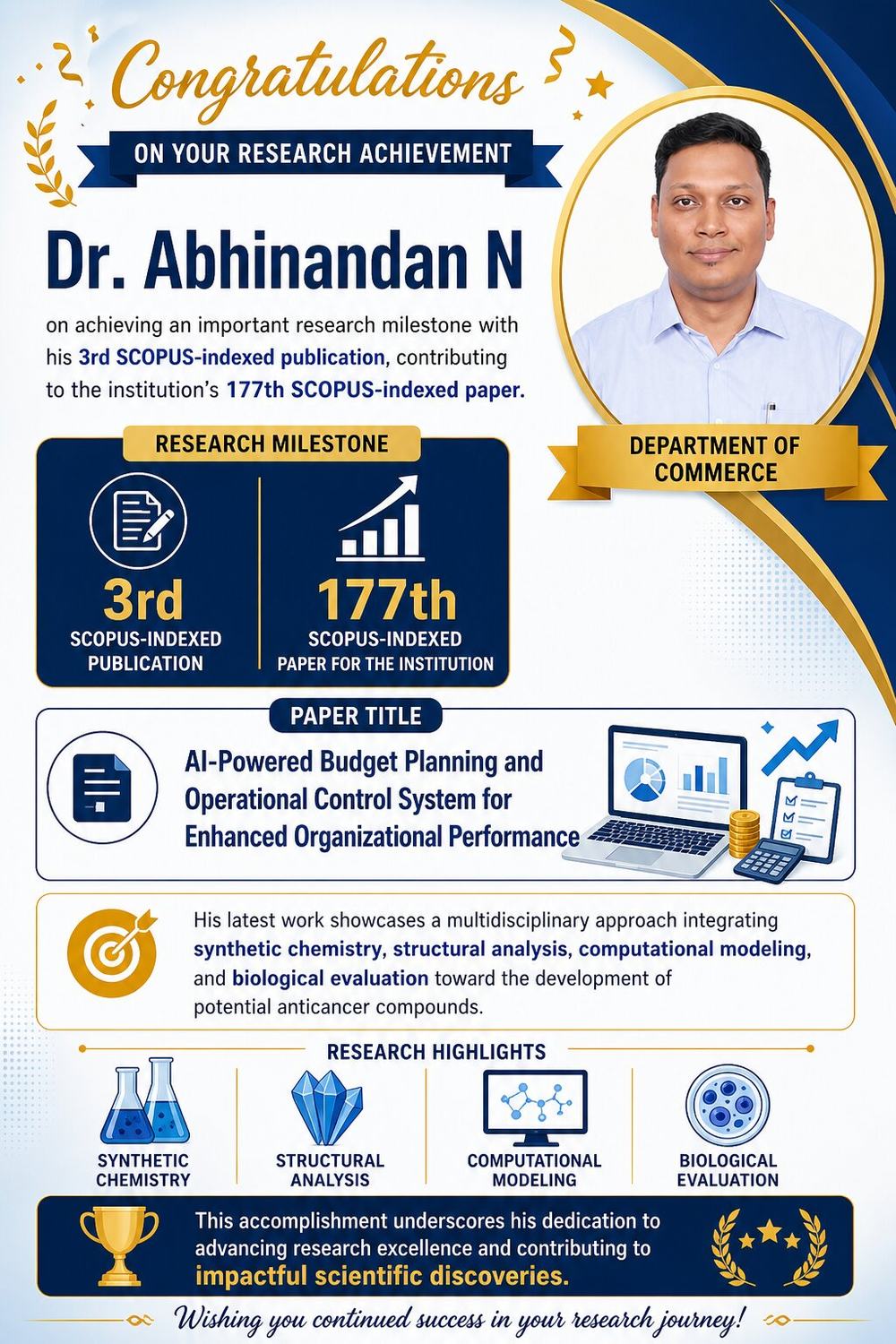 Congratulations

ON YOUR RESEARCH ACHIEVEMENT

Dr. Abhinandan N

on achieving an important research milestone with his 3rd SCOPUS-indexed publication, contributing to the institution's 177th SCOPUS-indexed paper.

DEPARTMENT OF COMMERCE

RESEARCH MILESTONE

3rd
SCOPUS-INDEXED PUBLICATION

177th
SCOPUS-INDEXED PAPER FOR THE INSTITUTION

PAPER TITLE

AI-Powered Budget Planning and Operational Control System for Enhanced Organizational Performance

His latest work showcases a multidisciplinary approach integrating synthetic chemistry, structural analysis, computational modeling, and biological evaluation toward the development of potential anticancer compounds.

RESEARCH HIGHLIGHTS

SYNTHETIC CHEMISTRY

STRUCTURAL ANALYSIS

COMPUTATIONAL MODELING

BIOLOGICAL EVALUATION

This accomplishment underscores his dedication to advancing research excellence and contributing to impactful scientific discoveries.

Wishing you continued success in your research journey!